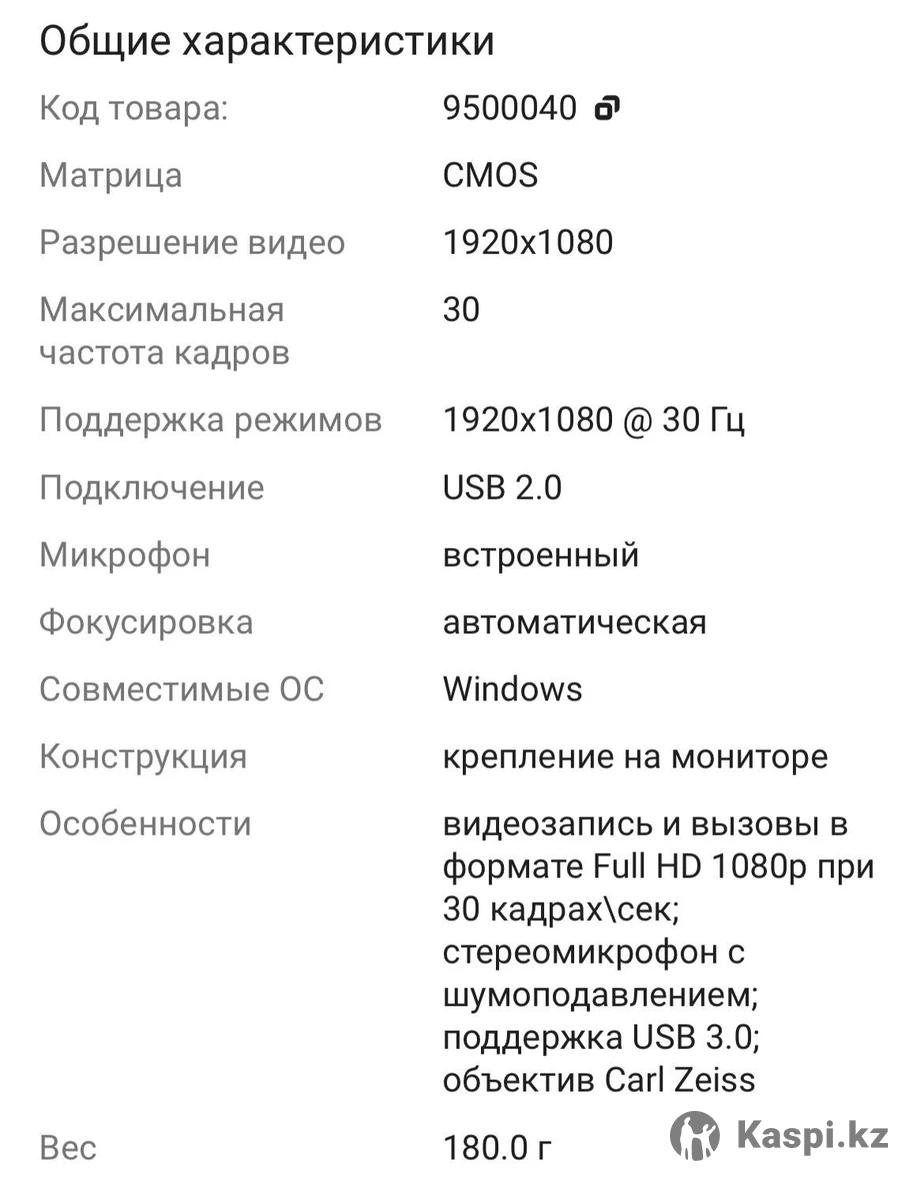 Общие характеристики

| | |
|---|---|
| Код товара: | 9500040 |
| Матрица | CMOS |
| Разрешение видео | 1920x1080 |
| Максимальная частота кадров | 30 |
| Поддержка режимов | 1920x1080 @ 30 Гц |
| Подключение | USB 2.0 |
| Микрофон | встроенный |
| Фокусировка | автоматическая |
| Совместимые ОС | Windows |
| Конструкция | крепление на мониторе |
| Особенности | видеозапись и вызовы в формате Full HD 1080p при 30 кадрах\сек; стереомикрофон с шумоподавлением; поддержка USB 3.0; объектив Carl Zeiss |
| Вес | 180.0 г |

Kaspi.kz